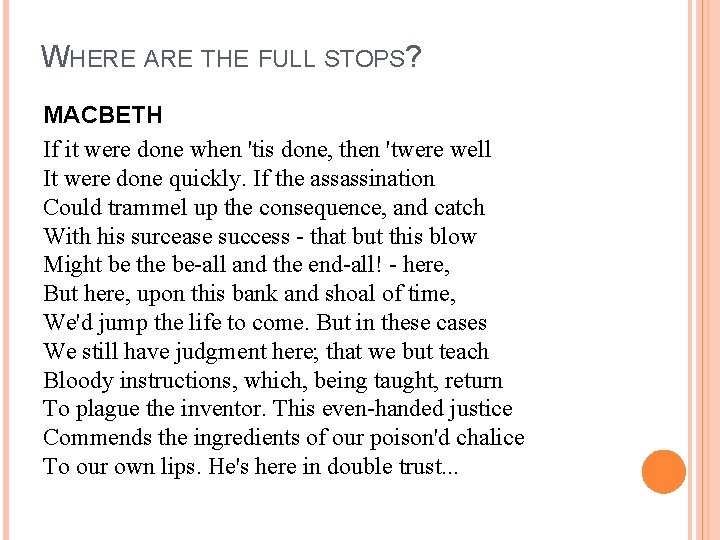 WHERE ARE THE FULL STOPS?

MACBETH

If it were done when 'tis done, then 'twere well
It were done quickly. If the assassination
Could trammel up the consequence, and catch
With his surcease success - that but this blow
Might be the be-all and the end-all! - here,
But here, upon this bank and shoal of time,
We'd jump the life to come. But in these cases
We still have judgment here; that we but teach
Bloody instructions, which, being taught, return
To plague the inventor. This even-handed justice
Commends the ingredients of our poison'd chalice
To our own lips. He's here in double trust...